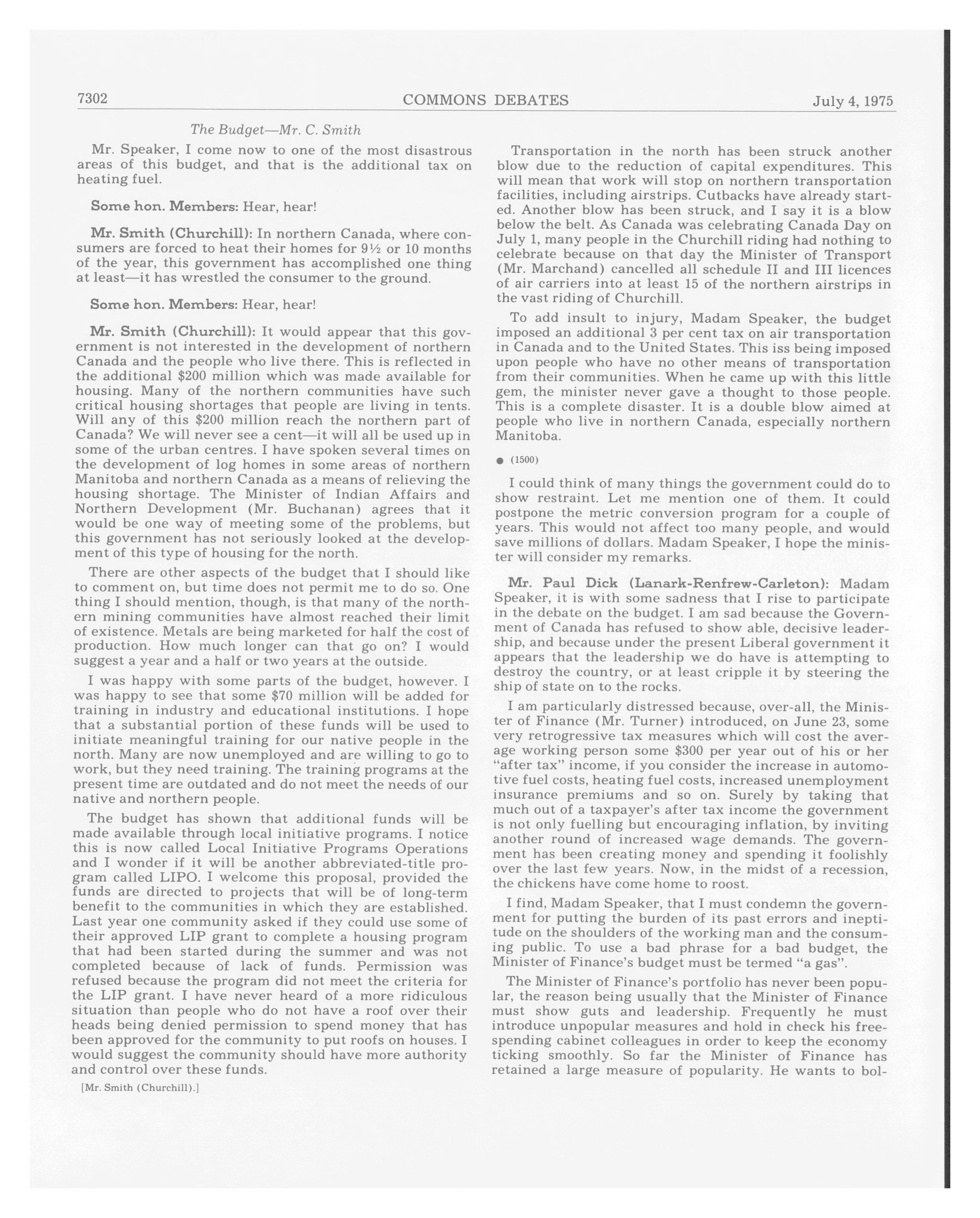 7302 COMMONS DEBATES July 4, 1975

The Budget—Mr. C. Smith

Mr. Speaker, I come now to one of the most disastrous areas of this budget, and that is the additional tax on heating fuel.

Some hon. Members: Hear, hear!

Mr. Smith (Churchill): In northern Canada, where consumers are forced to heat their homes for 9½ or 10 months of the year, this government has accomplished one thing at least—it has wrestled the consumer to the ground.

Some hon. Members: Hear, hear!

Mr. Smith (Churchill): It would appear that this government is not interested in the development of northern Canada and the people who live there. This is reflected in the additional $200 million which was made available for housing. Many of the northern communities have such critical housing shortages that people are living in tents. Will any of this $200 million reach the northern part of Canada? We will never see a cent—it will all be used up in some of the urban centres. I have spoken several times on the development of log homes in some areas of northern Manitoba and northern Canada as a means of relieving the housing shortage. The Minister of Indian Affairs and Northern Development (Mr. Buchanan) agrees that it would be one way of meeting some of the problems, but this government has not seriously looked at the development of this type of housing for the north.

There are other aspects of the budget that I should like to comment on, but time does not permit me to do so. One thing I should mention, though, is that many of the northern mining communities have almost reached their limit of existence. Metals are being marketed for half the cost of production. How much longer can that go on? I would suggest a year and a half or two years at the outside.

I was happy with some parts of the budget, however. I was happy to see that some $70 million will be added for training in industry and educational institutions. I hope that a substantial portion of these funds will be used to initiate meaningful training for our native people in the north. Many are now unemployed and are willing to go to work, but they need training. The training programs at the present time are outdated and do not meet the needs of our native and northern people.

The budget has shown that additional funds will be made available through local initiative programs. I notice this is now called Local Initiative Programs Operations and I wonder if it will be another abbreviated-title program called LIPO. I welcome this proposal, provided the funds are directed to projects that will be of long-term benefit to the communities in which they are established. Last year one community asked if they could use some of their approved LIP grant to complete a housing program that had been started during the summer and was not completed because of lack of funds. Permission was refused because the program did not meet the criteria for the LIP grant. I have never heard of a more ridiculous situation than people who do not have a roof over their heads being denied permission to spend money that has been approved for the community to put roofs on houses. I would suggest the community should have more authority and control over these funds.

[Mr. Smith (Churchill).]

Transportation in the north has been struck another blow due to the reduction of capital expenditures. This will mean that work will stop on northern transportation facilities, including airstrips. Cutbacks have already started. Another blow has been struck, and I say it is a blow below the belt. As Canada was celebrating Canada Day on July 1, many people in the Churchill riding had nothing to celebrate because on that day the Minister of Transport (Mr. Marchand) cancelled all schedule II and III licences of air carriers into at least 15 of the northern airstrips in the vast riding of Churchill.

To add insult to injury, Madam Speaker, the budget imposed an additional 3 per cent tax on air transportation in Canada and to the United States. This iss being imposed upon people who have no other means of transportation from their communities. When he came up with this little gem, the minister never gave a thought to those people. This is a complete disaster. It is a double blow aimed at people who live in northern Canada, especially northern Manitoba.

● (1500)

I could think of many things the government could do to show restraint. Let me mention one of them. It could postpone the metric conversion program for a couple of years. This would not affect too many people, and would save millions of dollars. Madam Speaker, I hope the minister will consider my remarks.

Mr. Paul Dick (Lanark-Renfrew-Carleton): Madam Speaker, it is with some sadness that I rise to participate in the debate on the budget. I am sad because the Government of Canada has refused to show able, decisive leadership, and because under the present Liberal government it appears that the leadership we do have is attempting to destroy the country, or at least cripple it by steering the ship of state on to the rocks.

I am particularly distressed because, over-all, the Minister of Finance (Mr. Turner) introduced, on June 23, some very retrogressive tax measures which will cost the average working person some $300 per year out of his or her "after tax" income, if you consider the increase in automotive fuel costs, heating fuel costs, increased unemployment insurance premiums and so on. Surely by taking that much out of a taxpayer's after tax income the government is not only fuelling but encouraging inflation, by inviting another round of increased wage demands. The government has been creating money and spending it foolishly over the last few years. Now, in the midst of a recession, the chickens have come home to roost.

I find, Madam Speaker, that I must condemn the government for putting the burden of its past errors and ineptitude on the shoulders of the working man and the consuming public. To use a bad phrase for a bad budget, the Minister of Finance's budget must be termed "a gas".

The Minister of Finance's portfolio has never been popular, the reason being usually that the Minister of Finance must show guts and leadership. Frequently he must introduce unpopular measures and hold in check his free-spending cabinet colleagues in order to keep the economy ticking smoothly. So far the Minister of Finance has retained a large measure of popularity. He wants to bol-